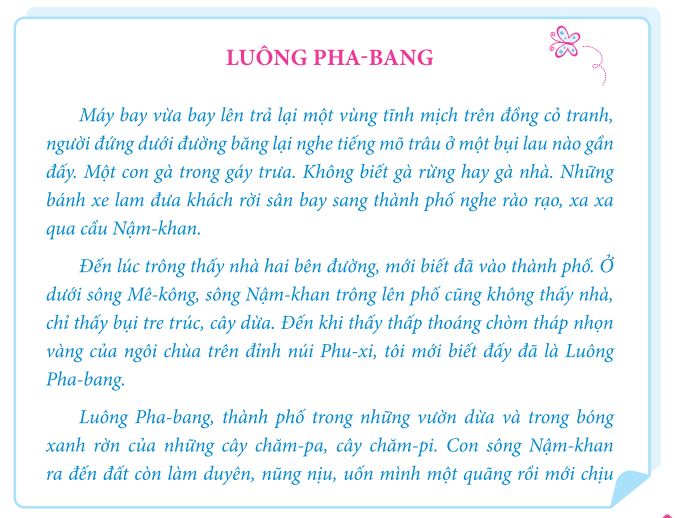 LUÔNG PHA-BANG

Máy bay vừa bay lên trả lại một vùng tĩnh mịch trên đồng cỏ tranh, người đứng dưới đường băng lại nghe tiếng mõ trâu ở một bụi lau nào gần đấy. Một con gà trong gáy trưa. Không biết gà rừng hay gà nhà. Những bánh xe lam đưa khách rời sân bay sang thành phố nghe rào rạo, xa xa qua cầu Nậm-khan.

Đến lúc trông thấy nhà hai bên đường, mới biết đã vào thành phố. Ở dưới sông Mê-kông, sông Nậm-khan trông lên phố cũng không thấy nhà, chỉ thấy bụi tre trúc, cây dừa. Đến khi thấy thấp thoáng chòm tháp nhọn vàng của ngôi chùa trên đỉnh núi Phu-xi, tôi mới biết đấy đã là Luông Pha-bang.

Luông Pha-bang, thành phố trong những vườn dừa và trong bóng xanh rờn của những cây chăm-pa, cây chăm-pi. Con sông Nậm-khan ra đến đất còn làm duyên, nũng nịu, uốn mình một quãng rồi mới chịu